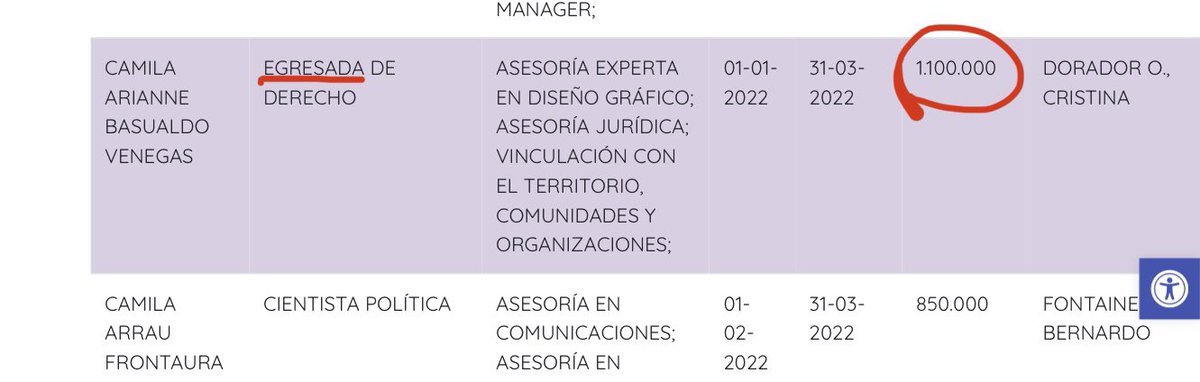 |  |  | MANAGER; |  |  |  |  |
|---|---|---|---|---|---|---|
| CAMILA ARIANNE BASUALDO VENEGAS | EGRESADA DE DERECHO | ASESORÍA EXPERTA EN DISEÑO GRÁFICO; ASESORÍA JURÍDICA; VINCULACIÓN CON EL TERRITORIO, COMUNIDADES Y ORGANIZACIONES; | 01-01-2022 | 31-03-2022 | 1.100.000 | DORADOR O., CRISTINA |
| CAMILA ARRAU FRONTAURA | CIENTISTA POLÍTICA | ASESORÍA EN COMUNICACIONES; ASESORÍA EN | 01-02-2022 | 31-03-2022 | 850.000 | FONTAINE BERNARDO |